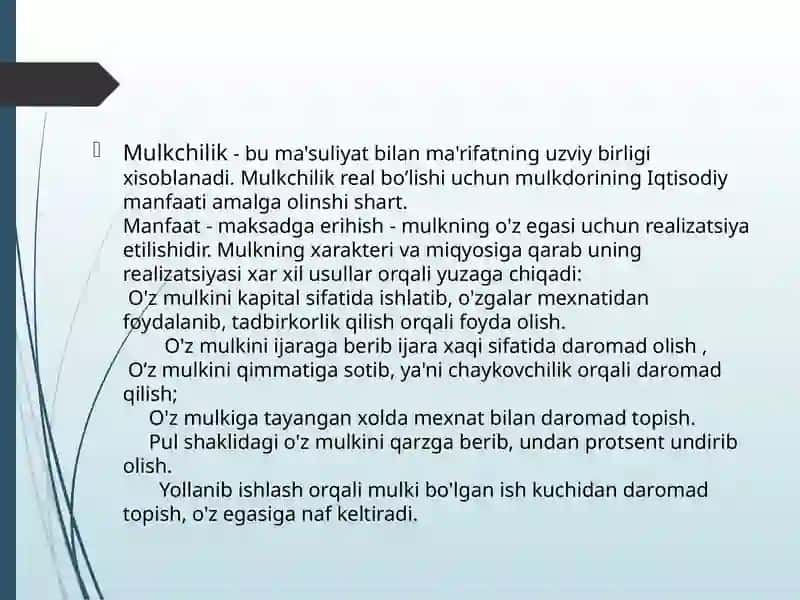 Mulkchilik - bu ma'suliyat bilan ma'rifatning uzviy birligi xisoblanadi. Mulkchilik real bo'lishi uchun mulkdorining Iqtisodiy manfaati amalga olinshi shart.
Manfaat - maksadga erihish - mulkning o'z egasi uchun realizatsiya etilishidir. Mulkning xarakteri va miqyosiga qarab uning realizatsiyasi xar xil usullar orqali yuzaga chiqadi:
O'z mulkini kapital sifatida ishlatib, o'zgalar mexnatidan foydalanib, tadbirkorlik qilish orqali foyda olish.
O'z mulkini ijaraga berib ijara xaqi sifatida daromad olish ,
O'z mulkini qimmatiga sotib, ya'ni chaykovchilik orqali daromad qilish;
O'z mulkiga tayangan xolda mexnat bilan daromad topish.
Pul shaklidagi o'z mulkini qarzga berib, undan protsent undirib olish.
Yollanib ishlash orqali mulki bo'lgan ish kuchidan daromad topish, o'z egasiga naf keltiradi.